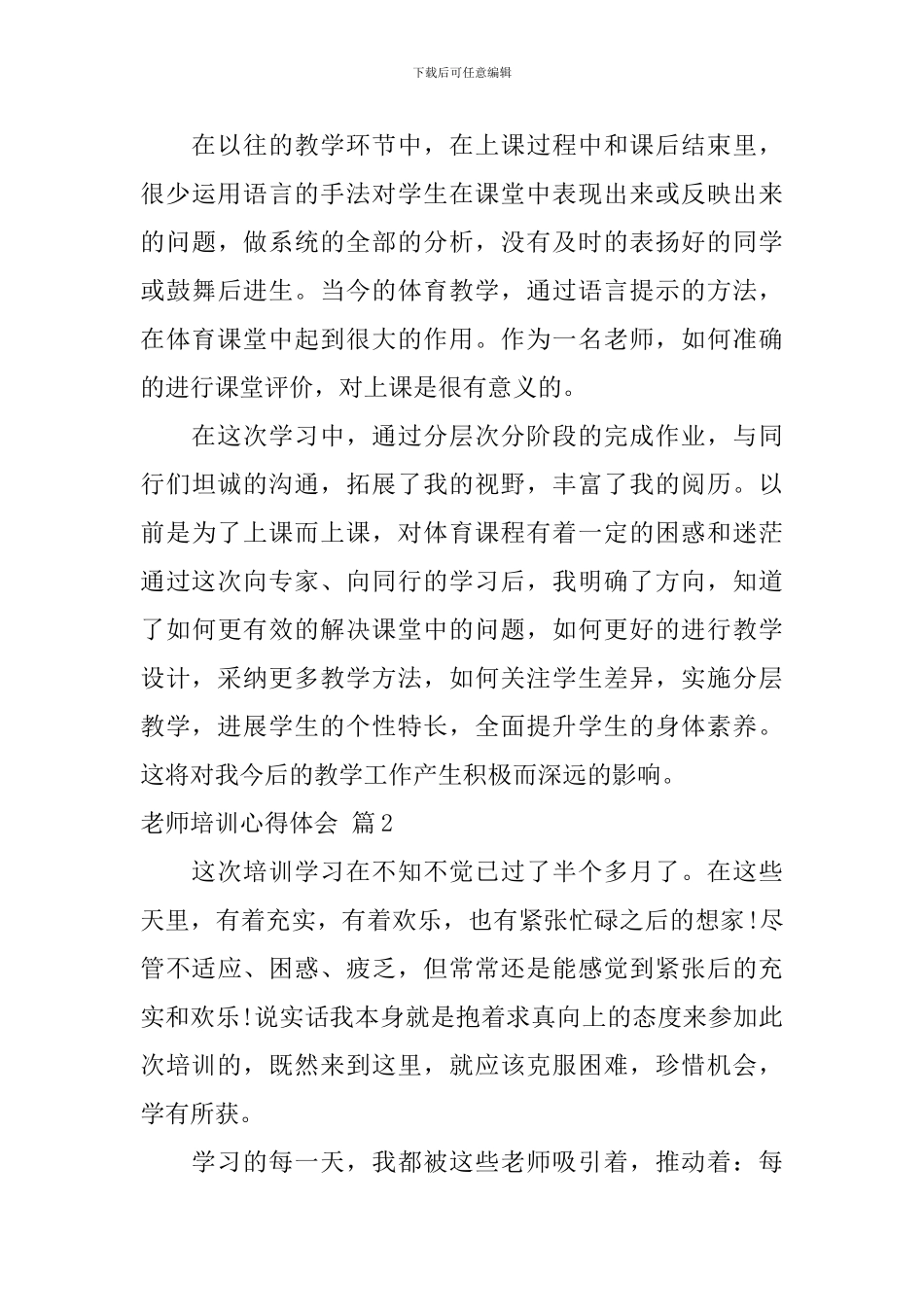 下载后可任意编辑

在以往的教学环节中，在上课过程中和课后结束里，很少运用语言的手法对学生在课堂中表现出来或反映出来的问题，做系统的全部的分析，没有及时的表扬好的同学或鼓舞后进生。当今的体育教学，通过语言提示的方法，在体育课堂中起到很大的作用。作为一名老师，如何准确的进行课堂评价，对上课是很有意义的。

在这次学习中，通过分层次分阶段的完成作业，与同行们坦诚的沟通，拓展了我的视野，丰富了我的阅历。以前是为了上课而上课，对体育课程有着一定的困惑和迷茫通过这次向专家、向同行的学习后，我明确了方向，知道了如何更有效的解决课堂中的问题，如何更好的进行教学设计，采纳更多教学方法，如何关注学生差异，实施分层教学，进展学生的个性特长，全面提升学生的身体素养。这将对我今后的教学工作产生积极而深远的影响。

老师培训心得体会 篇2

这次培训学习在不知不觉已过了半个多月了。在这些天里，有着充实，有着欢乐，也有紧张忙碌之后的想家!尽管不适应、困惑、疲乏，但常常还是能感觉到紧张后的充实和欢乐!说实话我本身就是抱着求真向上的态度来参加此次培训的，既然来到这里，就应该克服困难，珍惜机会，学有所获。

学习的每一天，我都被这些老师吸引着，推动着：每